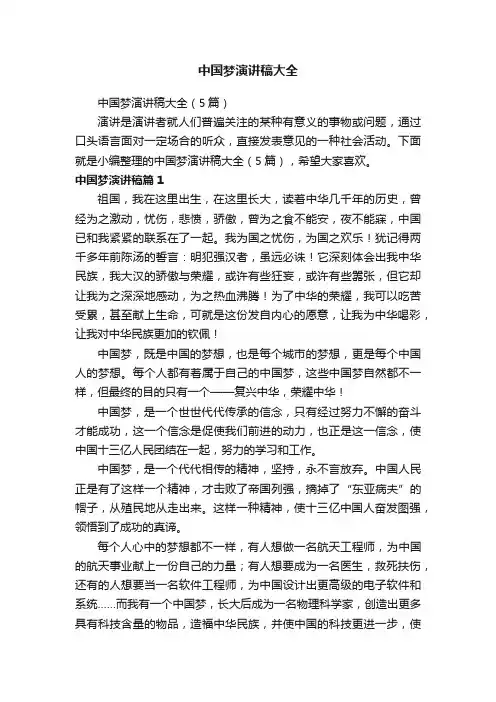 中国梦演讲稿大全

中国梦演讲稿大全（5篇）

演讲是演讲者就人们普遍关注的某种有意义的事物或问题，通过口头语言面对一定场合的听众，直接发表意见的一种社会活动。下面就是小编整理的中国梦演讲稿大全（5篇），希望大家喜欢。

中国梦演讲稿篇1

祖国，我在这里出生，在这里长大，读着中华几千年的历史，曾经为之激动，忧伤，悲愤，骄傲，曾为之食不能安，夜不能寐，中国已和我紧紧的联系在了一起。我为国之忧伤，为国之欢乐！犹记得两千多年前陈汤的誓言：明犯强汉者，虽远必诛！它深刻体会出我中华民族，我大汉的骄傲与荣耀，或许有些狂妄，或许有些嚣张，但它却让我为之深深地感动，为之热血沸腾！为了中华的荣耀，我可以吃苦受累，甚至献上生命，可就是这份发自内心的愿意，让我为中华喝彩，让我对中华民族更加的钦佩！

中国梦，既是中国的梦想，也是每个城市的梦想，更是每个中国人的梦想。每个人都有着属于自己的中国梦，这些中国梦自然都不一样，但最终的目的只有一个——复兴中华，荣耀中华！

中国梦，是一个世世代代传承的信念，只有经过努力不懈的奋斗才能成功，这一个信念是促使我们前进的动力，也正是这一信念，使中国十三亿人民团结在一起，努力的学习和工作。

中国梦，是一个代代相传的精神，坚持，永不言放弃。中国人民正是有了这样一个精神，才击败了帝国列强，摘掉了“东亚病夫”的帽子，从殖民地从走出来。这样一种精神，使十三亿中国人奋发图强，领悟到了成功的真谛。

每个人心中的梦想都不一样，有人想做一名航天工程师，为中国的航天事业献上一份自己的力量；有人想要成为一名医生，救死扶伤，还有的人想要当一名软件工程师，为中国设计出更高级的电子软件和系统……而我有一个中国梦，长大后成为一名物理科学家，创造出更多具有科技含量的物品，造福中华民族，并使中国的科技更进一步，使